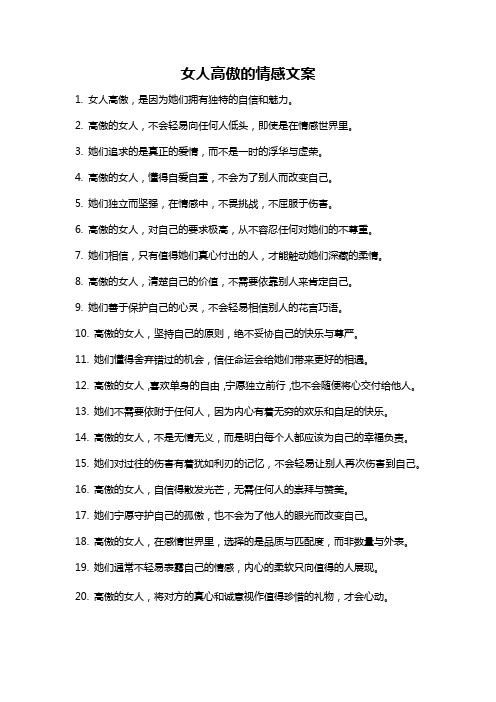 女人高傲的情感文案

1. 女人高傲，是因为她们拥有独特的自信和魅力。

2. 高傲的女人，不会轻易向任何人低头，即使是在情感世界里。

3. 她们追求的是真正的爱情，而不是一时的浮华与虚荣。

4. 高傲的女人，懂得自爱自重，不会为了别人而改变自己。

5. 她们独立而坚强，在情感中，不畏挑战，不屈服于伤害。

6. 高傲的女人，对自己的要求极高，从不容忍任何对她们的不尊重。

7. 她们相信，只有值得她们真心付出的人，才能触动她们深藏的柔情。

8. 高傲的女人，清楚自己的价值，不需要依靠别人来肯定自己。

9. 她们善于保护自己的心灵，不会轻易相信别人的花言巧语。

10. 高傲的女人，坚持自己的原则，绝不妥协自己的快乐与尊严。

11. 她们懂得舍弃错过的机会，信任命运会给她们带来更好的相遇。

12. 高傲的女人，喜欢单身的自由，宁愿独立前行，也不会随便将心交付给他人。

13. 她们不需要依附于任何人，因为内心有着无穷的欢乐和自足的快乐。

14. 高傲的女人，不是无情无义，而是明白每个人都应该为自己的幸福负责。

15. 她们对过往的伤害有着犹如利刃的记忆，不会轻易让别人再次伤害到自己。

16. 高傲的女人，自信得散发光芒，无需任何人的崇拜与赞美。

17. 她们宁愿守护自己的孤傲，也不会为了他人的眼光而改变自己。

18. 高傲的女人，在感情世界里，选择的是品质与匹配度，而非数量与外表。

19. 她们通常不轻易表露自己的情感，内心的柔软只向值得的人展现。

20. 高傲的女人，将对方的真心和诚意视作值得珍惜的礼物，才会心动。